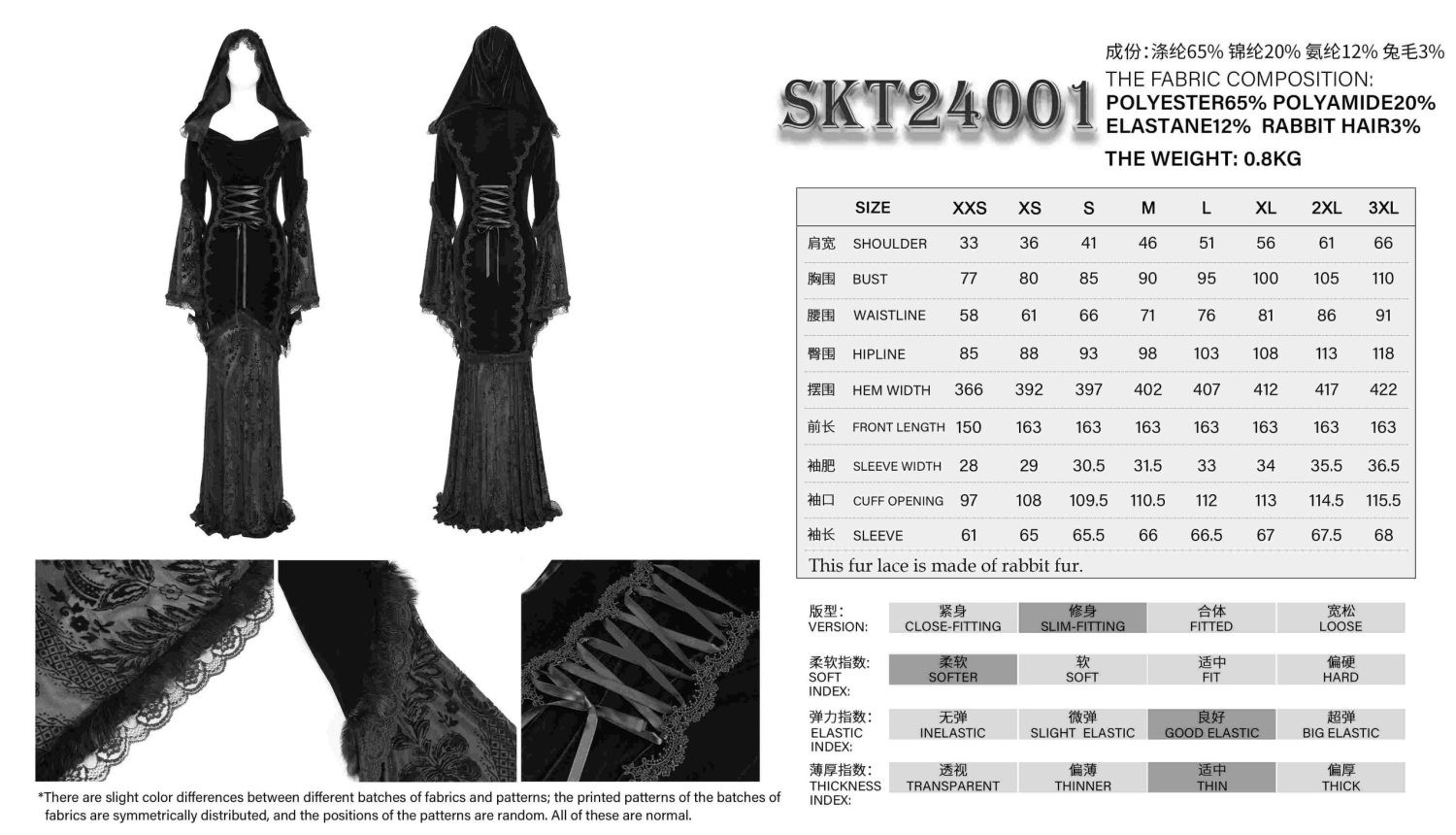 SKT24001

成份:涤纶65% 锦纶20% 氨纶12% 兔毛3%
THE FABRIC COMPOSITION:
POLYESTER65% POLYAMIDE20%
ELASTANE12% RABBIT HAIR3%
THE WEIGHT: 0.8KG

| | SIZE | XXS | XS | S | M | L | XL | 2XL | 3XL |
|---|---|---|---|---|---|---|---|---|---|
| 肩宽 | SHOULDER | 33 | 36 | 41 | 46 | 51 | 56 | 61 | 66 |
| 胸围 | BUST | 77 | 80 | 85 | 90 | 95 | 100 | 105 | 110 |
| 腰围 | WAISTLINE | 58 | 61 | 66 | 71 | 76 | 81 | 86 | 91 |
| 臀围 | HIPLINE | 85 | 88 | 93 | 98 | 103 | 108 | 113 | 118 |
| 摆围 | HEM WIDTH | 366 | 392 | 397 | 402 | 407 | 412 | 417 | 422 |
| 前长 | FRONT LENGTH | 150 | 163 | 163 | 163 | 163 | 163 | 163 | 163 |
| 袖肥 | SLEEVE WIDTH | 28 | 29 | 30.5 | 31.5 | 33 | 34 | 35.5 | 36.5 |
| 袖口 | CUFF OPENING | 97 | 108 | 109.5 | 110.5 | 112 | 113 | 114.5 | 115.5 |
| 袖长 | SLEEVE | 61 | 65 | 65.5 | 66 | 66.5 | 67 | 67.5 | 68 |

This fur lace is made of rabbit fur.

版型:
VERSION:
紧身 CLOSE-FITTING
修身 SLIM-FITTING
合体 FITTED
宽松 LOOSE

柔软指数:
SOFT INDEX:
柔软 SOFTER
软 SOFT
适中 FIT
偏硬 HARD

弹力指数:
ELASTIC INDEX:
无弹 INELASTIC
微弹 SLIGHT ELASTIC
良好 GOOD ELASTIC
超弹 BIG ELASTIC

薄厚指数:
THICKNESS INDEX:
透视 TRANSPARENT
偏薄 THINNER
适中 THIN
偏厚 THICK

*There are slight color differences between different batches of fabrics and patterns; the printed patterns of the batches of fabrics are symmetrically distributed, and the positions of the patterns are random. All of these are normal.